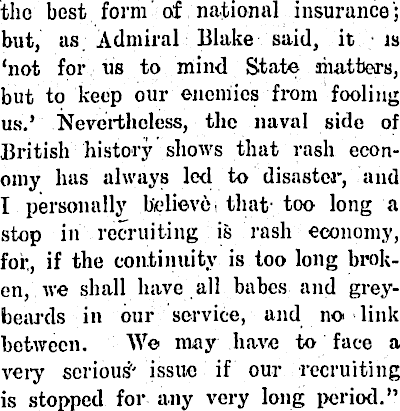 the best form of national insurance; but, as Admiral Blake said, it is 'not for us to mind State matters, but to keep our enemies from fooling us.' Nevertheless, the naval side of British history shows that rash economy has always led to disaster, and I personally believe that too long a stop in recruiting is rash economy, for, if the continuity is too long broken, we shall have all babes and greybeards in our service, and no link between. We may have to face a very serious issue if our recruiting is stopped for any very long period."